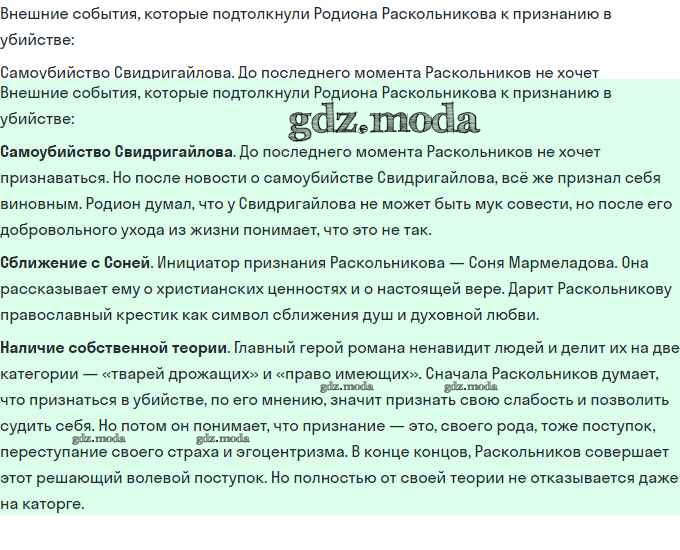 Внешние события, которые подтолкнули Родиона Раскольникова к признанию в убийстве:

Самоубийство Свидригайлова. До последнего момента Раскольников не хочет

Внешние события, которые подтолкнули Родиона Раскольникова к признанию в убийстве:

gdz.moda

Самоубийство Свидригайлова. До последнего момента Раскольников не хочет признаваться. Но после новости о самоубийстве Свидригайлова, всё же признал себя виновным. Родион думал, что у Свидригайлова не может быть мук совести, но после его добровольного ухода из жизни понимает, что это не так.

Сближение с Соней. Инициатор признания Раскольникова — Соня Мармеладова. Она рассказывает ему о христианских ценностях и о настоящей вере. Дарит Раскольникову православный крестик как символ сближения душ и духовной любви.

Наличие собственной теории. Главный герой романа ненавидит людей и делит их на две категории — «тварей дрожащих» и «право имеющих». Сначала Раскольников думает, что признаться в убийстве, по его мнению, значит признать свою слабость и позволить судить себя. Но потом он понимает, что признание — это, своего рода, тоже поступок, переступание своего страха и эгоцентризма. В конце концов, Раскольников совершает этот решающий волевой поступок. Но полностью от своей теории не отказывается даже на каторге.

gdz.moda gdz.moda gdz.moda gdz.moda